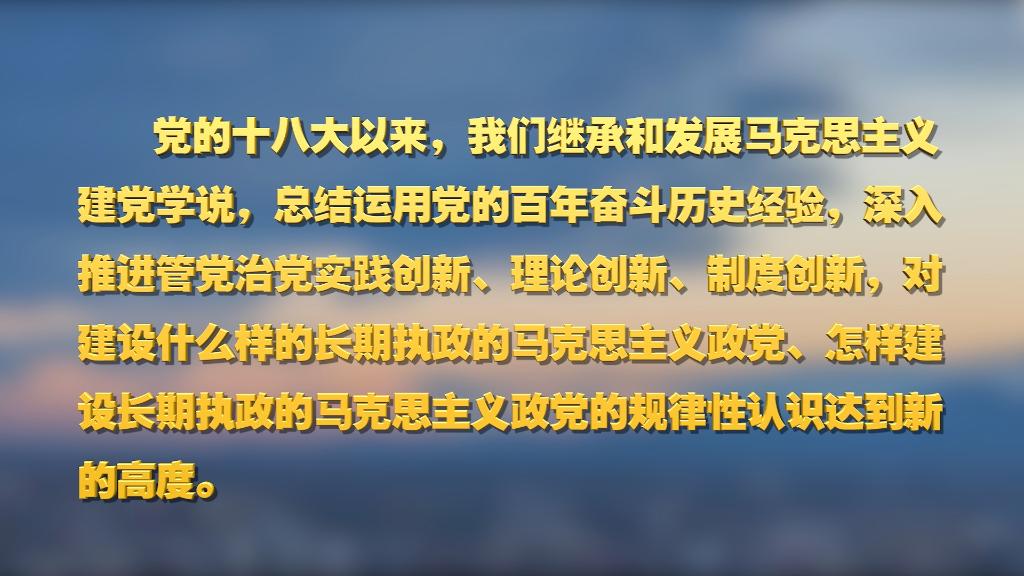 党的十八大以来，我们继承和发展马克思主义建党学说，总结运用党的百年奋斗历史经验，深入推进管党治党实践创新、理论创新、制度创新，对建设什么样的长期执政的马克思主义政党、怎样建设长期执政的马克思主义政党的规律性认识达到新的高度。